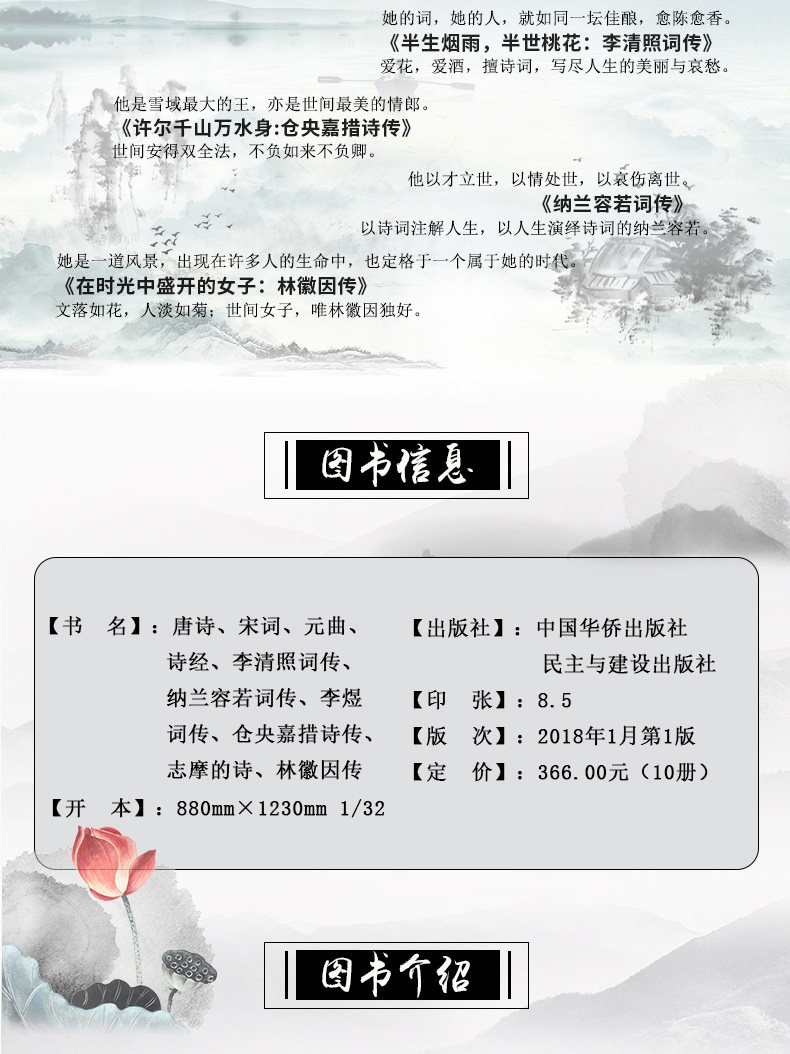 她的词，她的人，就如同一坛佳酿，愈陈愈香。
《半生烟雨，半世桃花：李清照词传》
爱花，爱酒，擅诗词，写尽人生的美丽与哀愁。

他是雪域最大的王，亦是世间最美的情郎。
《许尔千山万水身:仓央嘉措诗传》
世间安得双全法，不负如来不负卿。

他以才立世，以情处世，以哀伤离世。
《纳兰容若词传》
以诗词注解人生，以人生演绎诗词的纳兰容若。

她是一道风景，出现在许多人的生命中，也定格于一个属于她的时代。
《在时光中盛开的女子：林徽因传》
文落如花，人淡如菊；世间女子，唯林徽因独好。

图书信息

【书　名】：唐诗、宋词、元曲、诗经、李清照词传、纳兰容若词传、李煜词传、仓央嘉措诗传、志摩的诗、林徽因传
【开　本】：880mm×1230mm 1/32

【出版社】：中国华侨出版社
民主与建设出版社
【印　张】：8.5
【版　次】：2018年1月第1版
【定　价】：366.00元（10册）

图书介绍